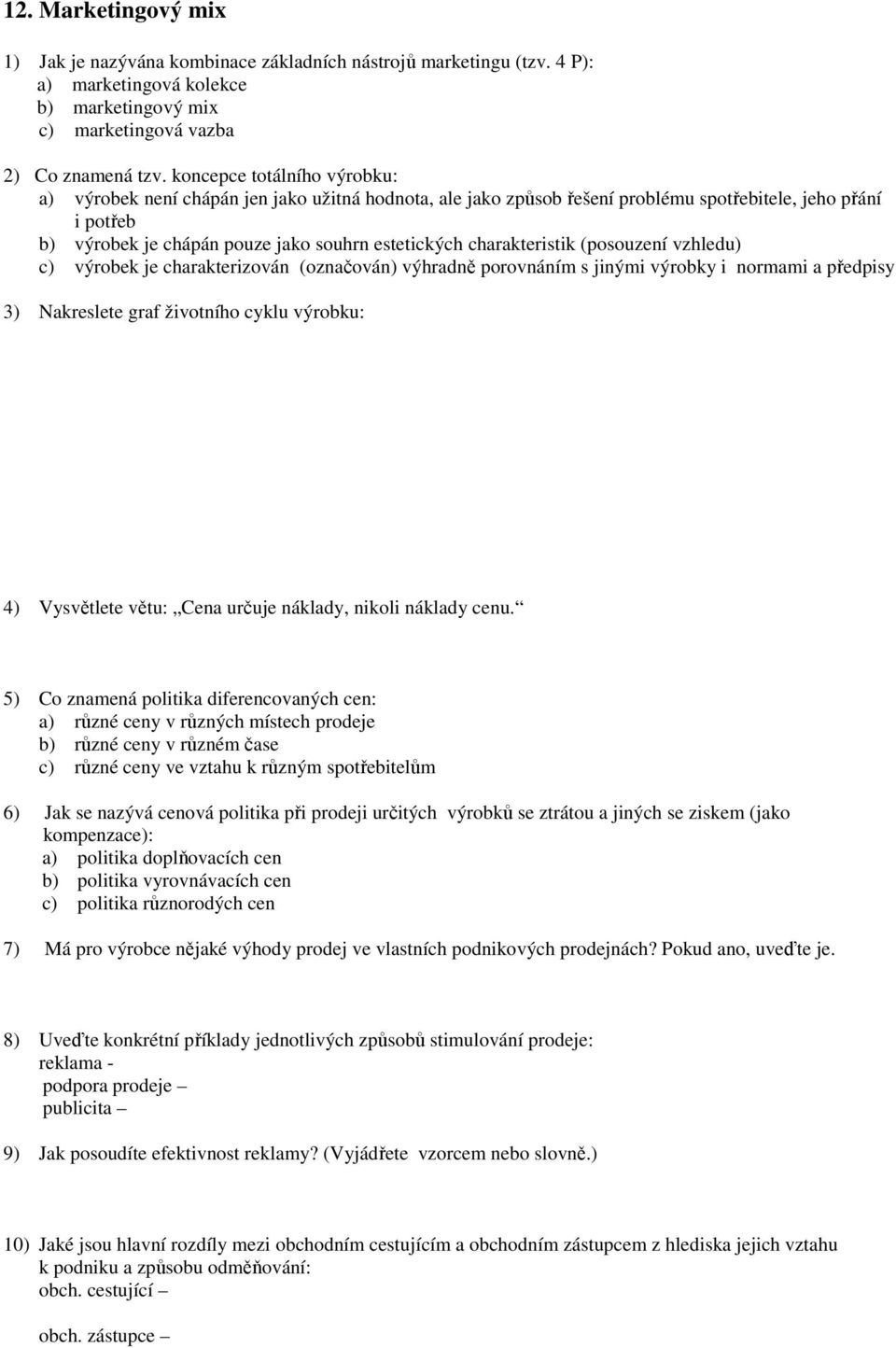 12. Marketingový mix

1) Jak je nazývána kombinace základních nástrojů marketingu (tzv. 4 P):
a) marketingová kolekce
b) marketingový mix
c) marketingová vazba

2) Co znamená tzv. koncepce totálního výrobku:
a) výrobek není chápán jen jako užitná hodnota, ale jako způsob řešení problému spotřebitele, jeho přání i potřeb
b) výrobek je chápán pouze jako souhrn estetických charakteristik (posouzení vzhledu)
c) výrobek je charakterizován (označován) výhradně porovnáním s jinými výrobky i normami a předpisy

3) Nakreslete graf životního cyklu výrobku:

4) Vysvětlete větu: „Cena určuje náklady, nikoli náklady cenu.“

5) Co znamená politika diferencovaných cen:
a) různé ceny v různých místech prodeje
b) různé ceny v různém čase
c) různé ceny ve vztahu k různým spotřebitelům

6) Jak se nazývá cenová politika při prodeji určitých výrobků se ztrátou a jiných se ziskem (jako kompenzace):
a) politika doplňovacích cen
b) politika vyrovnávacích cen
c) politika různorodých cen

7) Má pro výrobce nějaké výhody prodej ve vlastních podnikových prodejnách? Pokud ano, uveďte je.

8) Uveďte konkrétní příklady jednotlivých způsobů stimulování prodeje:
reklama -
podpora prodeje –
publicita –

9) Jak posoudíte efektivnost reklamy? (Vyjádřete vzorcem nebo slovně.)

10) Jaké jsou hlavní rozdíly mezi obchodním cestujícím a obchodním zástupcem z hlediska jejich vztahu k podniku a způsobu odměňování:
obch. cestující –

obch. zástupce –